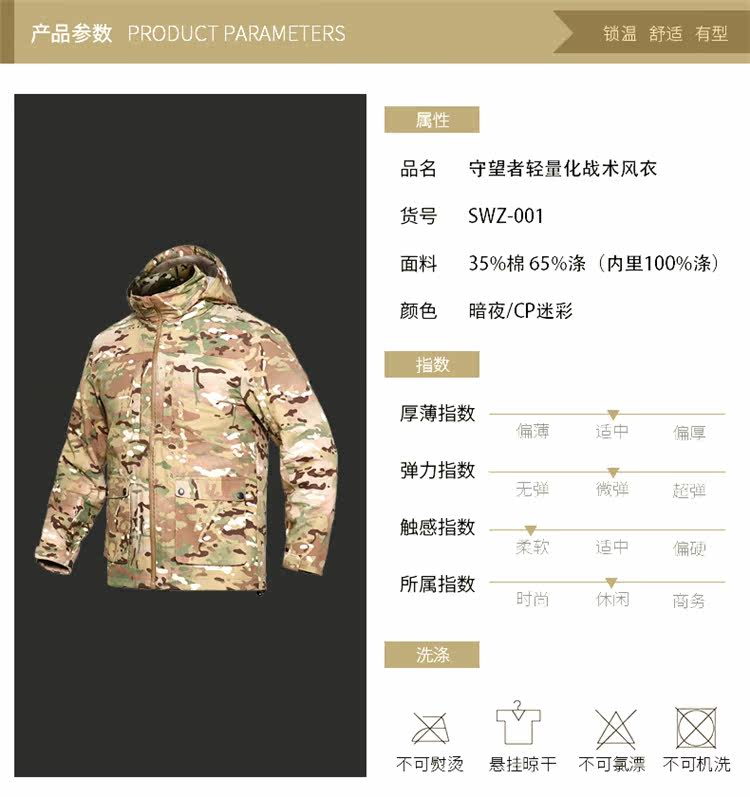 产品参数 PRODUCT PARAMETERS

锁温 舒适 有型

属性

品名 守望者轻量化战术风衣

货号 SWZ-001

面料 35%棉 65%涤（内里100%涤）

颜色 暗夜/CP迷彩

指数

厚薄指数

偏薄 适中 偏厚

弹力指数

无弹 微弹 超弹

触感指数

柔软 适中 偏硬

所属指数

时尚 休闲 商务

洗涤

不可熨烫 悬挂晾干 不可氯漂 不可机洗